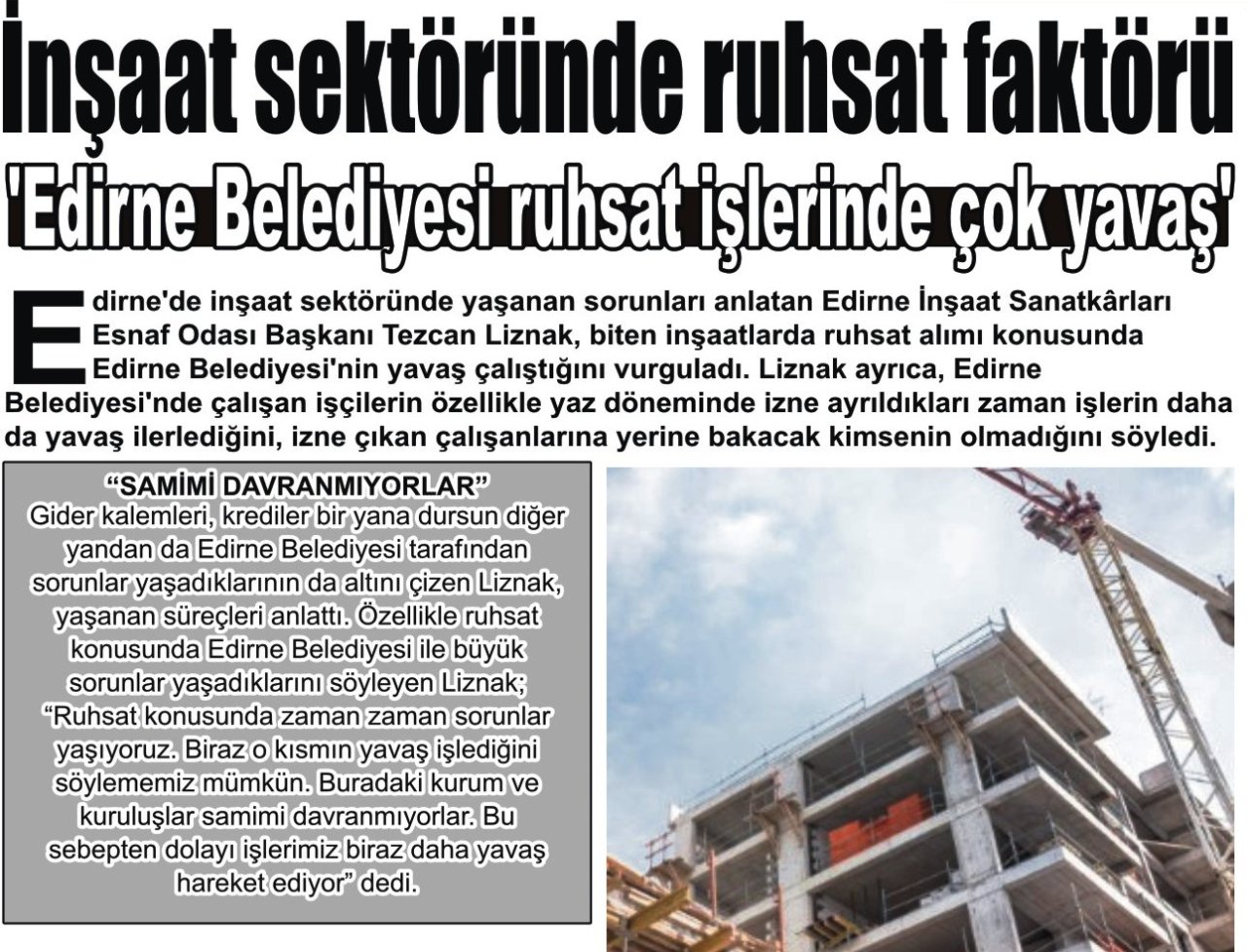 İnşaat sektöründe ruhsat faktörü

'Edirne Belediyesi ruhsat işlerinde çok yavaş'

Edirne'de inşaat sektöründe yaşanan sorunları anlatan Edirne İnşaat Sanatkârları Esnaf Odası Başkanı Tezcan Liznak, biten inşaatlarda ruhsat alımı konusunda Edirne Belediyesi'nin yavaş çalıştığını vurguladı. Liznak ayrıca, Edirne Belediyesi'nde çalışan işçilerin özellikle yaz döneminde izne ayrıldıkları zaman işlerin daha da yavaş ilerlediğini, izne çıkan çalışanlarına yerine bakacak kimsenin olmadığını söyledi.

“SAMİMİ DAVRANMIYORLAR”
Gider kalemleri, krediler bir yana dursun diğer yandan da Edirne Belediyesi tarafından sorunlar yaşadıklarının da altını çizen Liznak, yaşanan süreçleri anlattı. Özellikle ruhsat konusunda Edirne Belediyesi ile büyük sorunlar yaşadıklarını söyleyen Liznak; “Ruhsat konusunda zaman zaman sorunlar yaşıyoruz. Biraz o kısmın yavaş işlediğini söylememiz mümkün. Buradaki kurum ve kuruluşlar samimi davranmıyorlar. Bu sebepten dolayı işlerimiz biraz daha yavaş hareket ediyor” dedi.